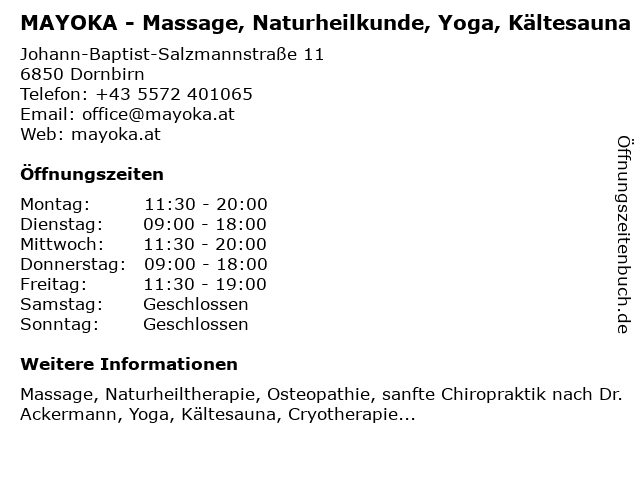 MAYOKA - Massage, Naturheilkunde, Yoga, Kältesauna

Johann-Baptist-Salzmannstraße 11
6850 Dornbirn
Telefon: +43 5572 401065
Email: office@mayoka.at
Web: mayoka.at

Öffnungszeiten

Montag: 11:30 - 20:00
Dienstag: 09:00 - 18:00
Mittwoch: 11:30 - 20:00
Donnerstag: 09:00 - 18:00
Freitag: 11:30 - 19:00
Samstag: Geschlossen
Sonntag: Geschlossen

Weitere Informationen

Massage, Naturheiltherapie, Osteopathie, sanfte Chiropraktik nach Dr. Ackermann, Yoga, Kältesauna, Cryotherapie...

Öffnungszeitenbuch.de